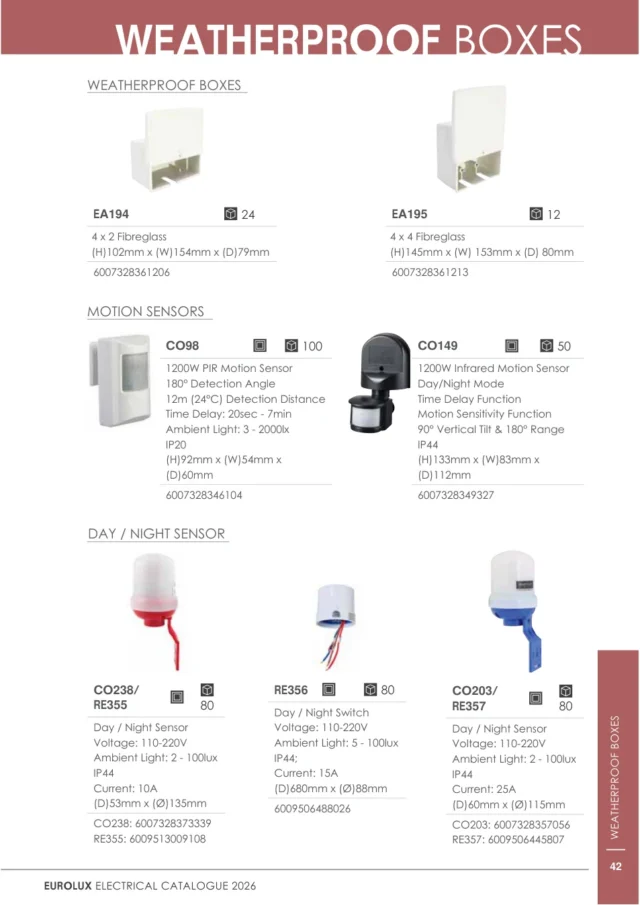 WEATHERPROOF BOXES

WEATHERPROOF BOXES

EA194 24

4 x 2 Fibreglass
(H)102mm x (W)154mm x (D)79mm

6007328361206

EA195 12

4 x 4 Fibreglass
(H)145mm x (W) 153mm x (D) 80mm

6007328361213

MOTION SENSORS

CO98 100

1200W PIR Motion Sensor
180° Detection Angle
12m (24°C) Detection Distance
Time Delay: 20sec - 7min
Ambient Light: 3 - 2000lx
IP20
(H)92mm x (W)54mm x (D)60mm

6007328346104

CO149 50

1200W Infrared Motion Sensor
Day/Night Mode
Time Delay Function
Motion Sensitivity Function
90° Vertical Tilt & 180° Range
IP44
(H)133mm x (W)83mm x (D)112mm

6007328349327

DAY / NIGHT SENSOR

CO238/ RE355 80

Day / Night Sensor
Voltage: 110-220V
Ambient Light: 2 - 100lux
IP44
Current: 10A
(D)53mm x (Ø)135mm

CO238: 6007328373339
RE355: 6009513009108

RE356 80

Day / Night Switch
Voltage: 110-220V
Ambient Light: 5 - 100lux
IP44;
Current: 15A
(D)680mm x (Ø)88mm

6009506488026

CO203/ RE357 80

Day / Night Sensor
Voltage: 110-220V
Ambient Light: 2 - 100lux
IP44
Current: 25A
(D)60mm x (Ø)115mm

CO203: 6007328357056
RE357: 6009506445807

WEATHERPROOF BOXES

42

EUROLUX ELECTRICAL CATALOGUE 2026